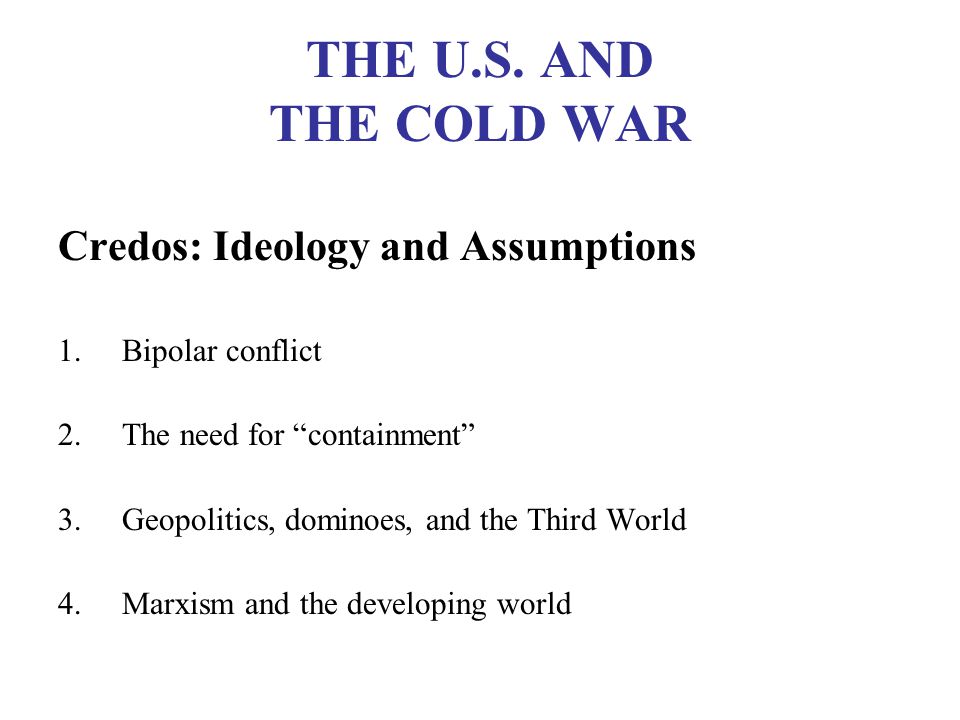 THE U.S. AND
THE COLD WAR

Credos: Ideology and Assumptions

1. Bipolar conflict

2. The need for “containment”

3. Geopolitics, dominoes, and the Third World

4. Marxism and the developing world